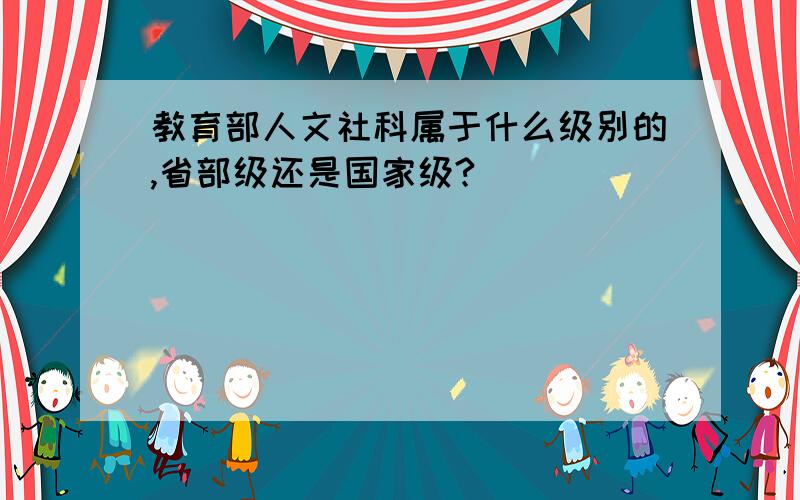 教育部人文社科属于什么级别的,省部级还是国家级?